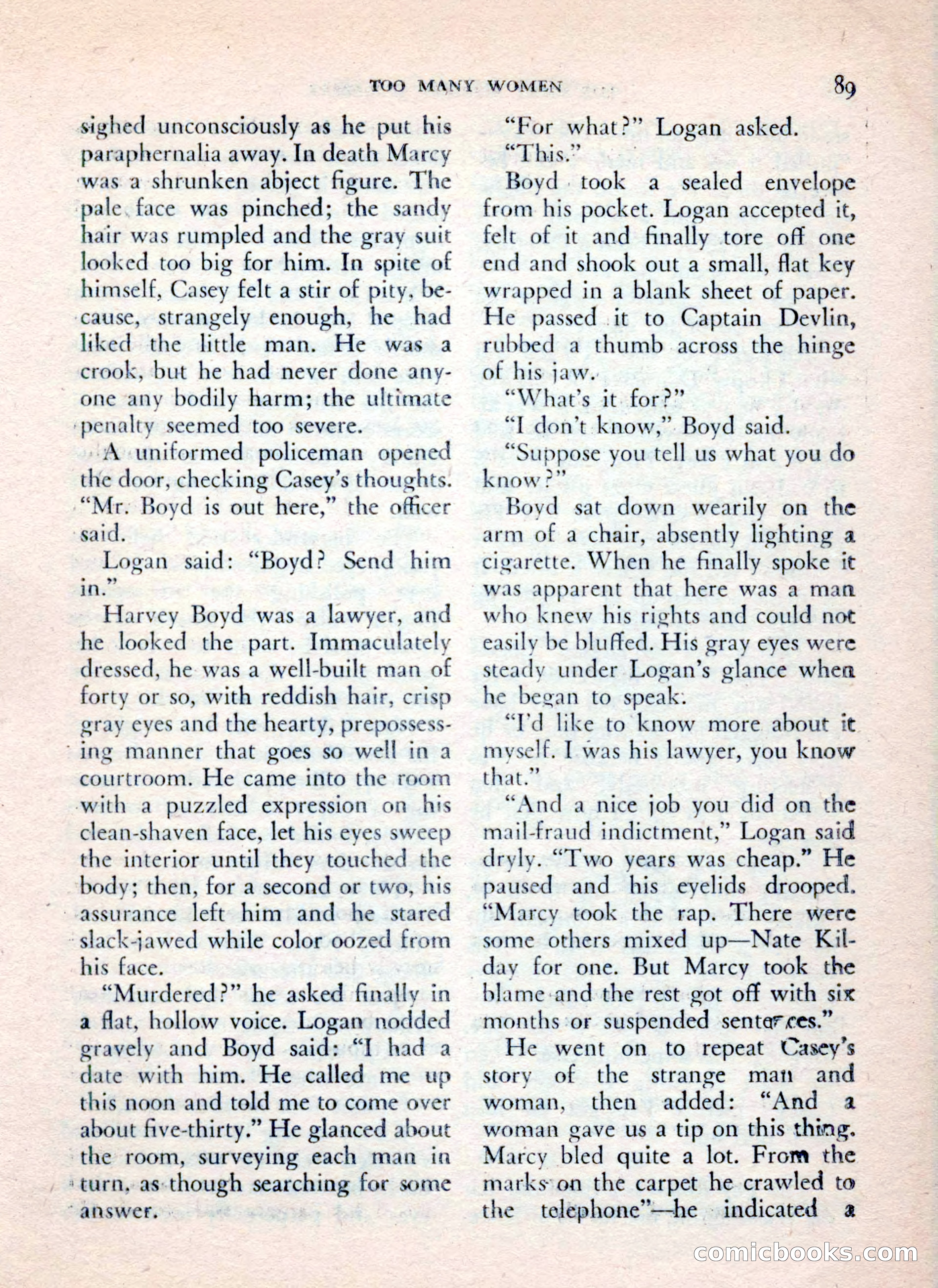 TOO MANY WOMEN 89

sighed unconsciously as he put his paraphernalia away. In death Marcy was a shrunken abject figure. The pale face was pinched; the sandy hair was rumpled and the gray suit looked too big for him. In spite of himself, Casey felt a stir of pity, because, strangely enough, he had liked the little man. He was a crook, but he had never done anyone any bodily harm; the ultimate penalty seemed too severe.

A uniformed policeman opened the door, checking Casey's thoughts. "Mr. Boyd is out here," the officer said.

Logan said: "Boyd? Send him in."

Harvey Boyd was a lawyer, and he looked the part. Immaculately dressed, he was a well-built man of forty or so, with reddish hair, crisp gray eyes and the hearty, prepossessing manner that goes so well in a courtroom. He came into the room with a puzzled expression on his clean-shaven face, let his eyes sweep the interior until they touched the body; then, for a second or two, his assurance left him and he stared slack-jawed while color oozed from his face.

"Murdered?" he asked finally in a flat, hollow voice. Logan nodded gravely and Boyd said: "I had a date with him. He called me up this noon and told me to come over about five-thirty." He glanced about the room, surveying each man in turn, as though searching for some answer.

"For what?" Logan asked.

"This."

Boyd took a sealed envelope from his pocket. Logan accepted it, felt of it and finally tore off one end and shook out a small, flat key wrapped in a blank sheet of paper. He passed it to Captain Devlin, rubbed a thumb across the hinge of his jaw.

"What's it for?"

"I don't know," Boyd said.

"Suppose you tell us what you do know?"

Boyd sat down wearily on the arm of a chair, absently lighting a cigarette. When he finally spoke it was apparent that here was a man who knew his rights and could not easily be bluffed. His gray eyes were steady under Logan's glance when he began to speak.

"I'd like to know more about it myself. I was his lawyer, you know that."

"And a nice job you did on the mail-fraud indictment," Logan said dryly. "Two years was cheap." He paused and his eyelids drooped. "Marcy took the rap. There were some others mixed up—Nate Kilday for one. But Marcy took the blame and the rest got off with six months or suspended sentences."

He went on to repeat Casey's story of the strange man and woman, then added: "And a woman gave us a tip on this thing. Marcy bled quite a lot. From the marks on the carpet he crawled to the telephone"—he indicated a

comicbooks.com